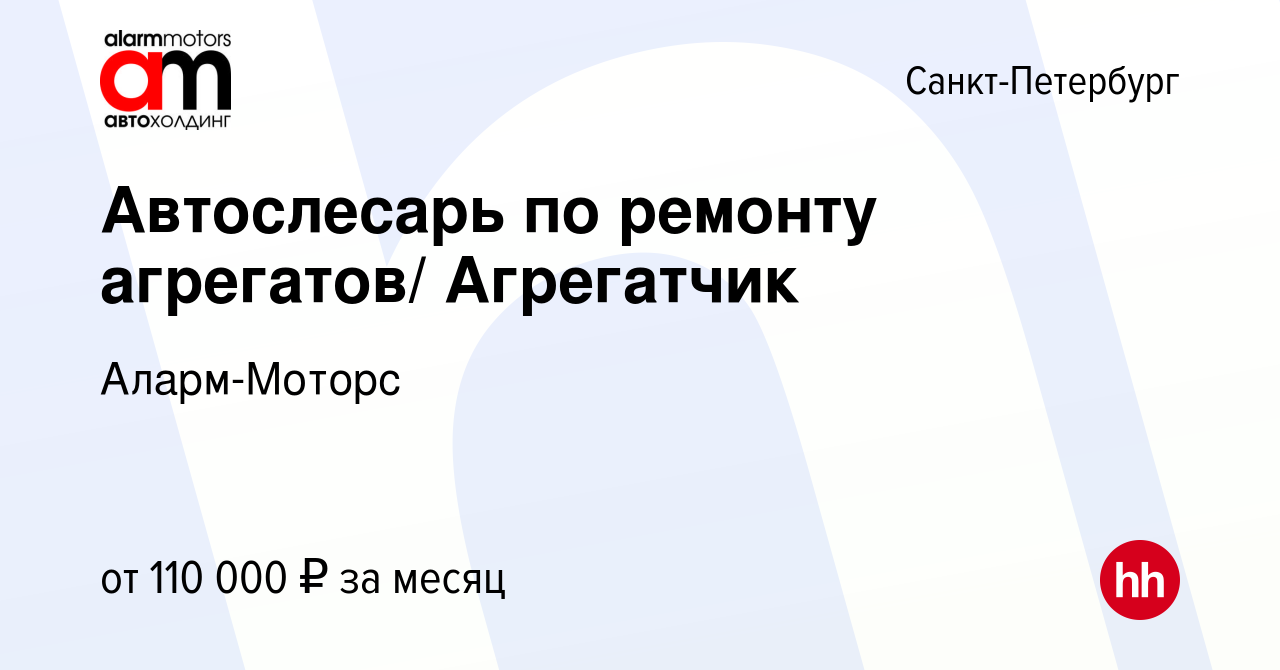 alarmmotors
am
АВТОХОЛДИНГ

Санкт-Петербург

Автослесарь по ремонту агрегатов/ Агрегатчик

Аларм-Моторс

от 110 000 ₽ за месяц

hh